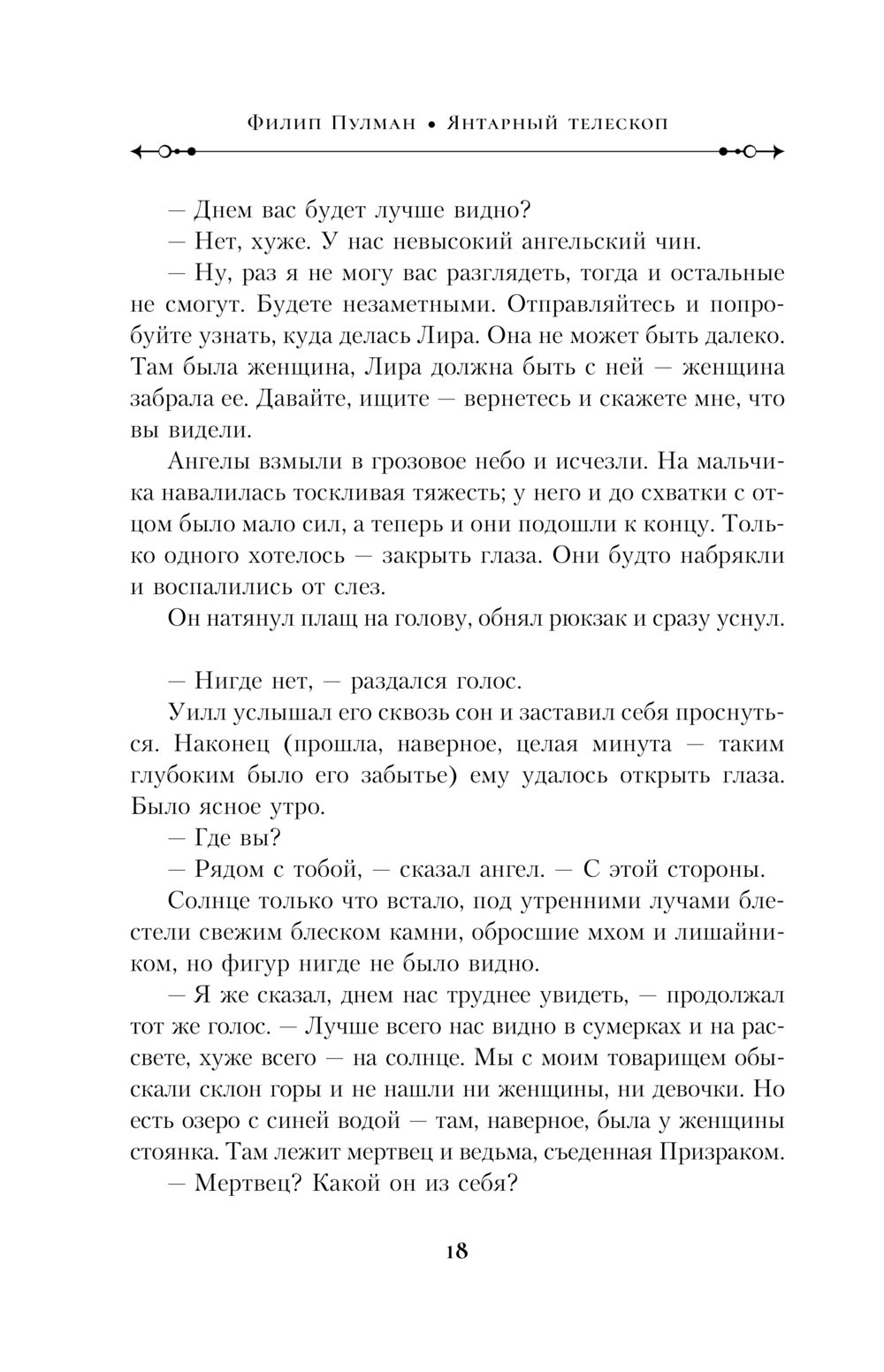 Филип Пулман • Янтарный телескоп

— Днем вас будет лучше видно?

— Нет, хуже. У нас невысокий ангельский чин.

— Ну, раз я не могу вас разглядеть, тогда и остальные не смогут. Будете незаметными. Отправляйтесь и попробуйте узнать, куда делась Лира. Она не может быть далеко. Там была женщина, Лира должна быть с ней — женщина забрала ее. Давайте, ищите — вернетесь и скажете мне, что вы видели.

Ангелы взмыли в грозовое небо и исчезли. На мальчика навалилась тоскливая тяжесть; у него и до схватки с отцом было мало сил, а теперь и они подошли к концу. Только одного хотелось — закрыть глаза. Они будто набрякли и воспалились от слез.

Он натянул плащ на голову, обнял рюкзак и сразу уснул.

— Нигде нет, — раздался голос.

Уилл услышал его сквозь сон и заставил себя проснуться. Наконец (прошла, наверное, целая минута — таким глубоким было его забытье) ему удалось открыть глаза. Было ясное утро.

— Где вы?

— Рядом с тобой, — сказал ангел. — С этой стороны.

Солнце только что встало, под утренними лучами блестели свежим блеском камни, обросшие мхом и лишайником, но фигур нигде не было видно.

— Я же сказал, днем нас труднее увидеть, — продолжал тот же голос. — Лучше всего нас видно в сумерках и на рассвете, хуже всего — на солнце. Мы с моим товарищем обыскали склон горы и не нашли ни женщины, ни девочки. Но есть озеро с синей водой — там, наверное, была у женщины стоянка. Там лежит мертвец и ведьма, съеденная Призраком.

— Мертвец? Какой он из себя?

18